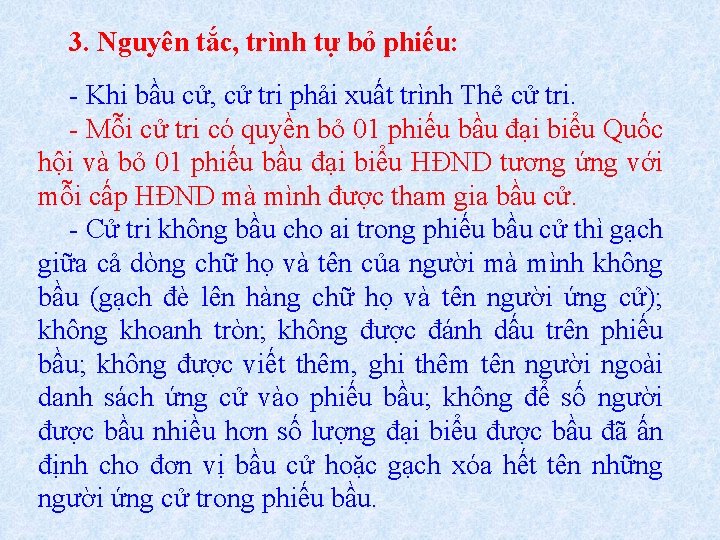 3. Nguyên tắc, trình tự bỏ phiếu:

- Khi bầu cử, cử tri phải xuất trình Thẻ cử tri.

- Mỗi cử tri có quyền bỏ 01 phiếu bầu đại biểu Quốc hội và bỏ 01 phiếu bầu đại biểu HĐND tương ứng với mỗi cấp HĐND mà mình được tham gia bầu cử.

- Cử tri không bầu cho ai trong phiếu bầu cử thì gạch giữa cả dòng chữ họ và tên của người mà mình không bầu (gạch đè lên hàng chữ họ và tên người ứng cử); không khoanh tròn; không được đánh dấu trên phiếu bầu; không được viết thêm, ghi thêm tên người ngoài danh sách ứng cử vào phiếu bầu; không để số người được bầu nhiều hơn số lượng đại biểu được bầu đã ấn định cho đơn vị bầu cử hoặc gạch xóa hết tên những người ứng cử trong phiếu bầu.